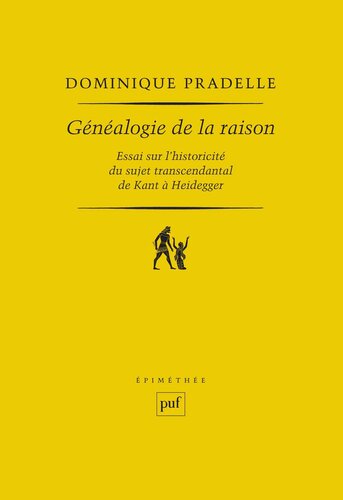 DOMINIQUE PRADELLE

Généalogie de la raison

Essai sur l'historicité du sujet transcendantal de Kant à Heidegger

ÉPIMÉTHÉE

puf